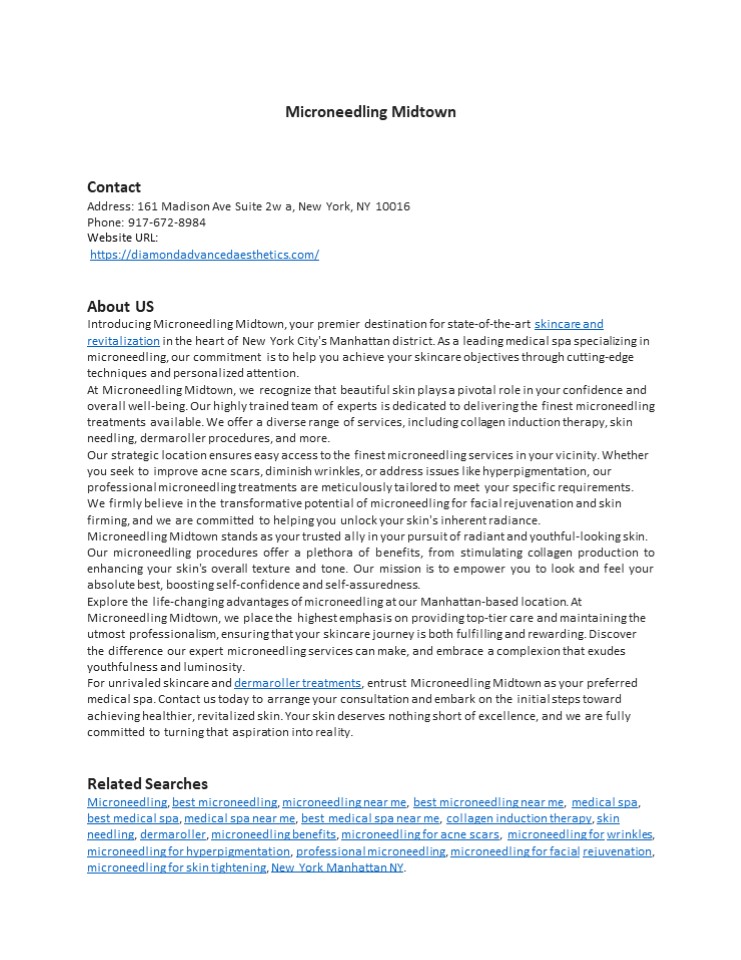 Microneedling Midtown

Contact
Address: 161 Madison Ave Suite 2w a, New York, NY 10016
Phone: 917-672-8984
Website URL:
https://diamondadvancedaesthetics.com/

About US
Introducing Microneedling Midtown, your premier destination for state-of-the-art skincare and revitalization in the heart of New York City's Manhattan district. As a leading medical spa specializing in microneedling, our commitment is to help you achieve your skincare objectives through cutting-edge techniques and personalized attention.
At Microneedling Midtown, we recognize that beautiful skin plays a pivotal role in your confidence and overall well-being. Our highly trained team of experts is dedicated to delivering the finest microneedling treatments available. We offer a diverse range of services, including collagen induction therapy, skin needling, dermaroller procedures, and more.
Our strategic location ensures easy access to the finest microneedling services in your vicinity. Whether you seek to improve acne scars, diminish wrinkles, or address issues like hyperpigmentation, our professional microneedling treatments are meticulously tailored to meet your specific requirements.
We firmly believe in the transformative potential of microneedling for facial rejuvenation and skin firming, and we are committed to helping you unlock your skin's inherent radiance.
Microneedling Midtown stands as your trusted ally in your pursuit of radiant and youthful-looking skin. Our microneedling procedures offer a plethora of benefits, from stimulating collagen production to enhancing your skin's overall texture and tone. Our mission is to empower you to look and feel your absolute best, boosting self-confidence and self-assuredness.
Explore the life-changing advantages of microneedling at our Manhattan-based location. At Microneedling Midtown, we place the highest emphasis on providing top-tier care and maintaining the utmost professionalism, ensuring that your skincare journey is both fulfilling and rewarding. Discover the difference our expert microneedling services can make, and embrace a complexion that exudes youthfulness and luminosity.
For unrivaled skincare and dermaroller treatments, entrust Microneedling Midtown as your preferred medical spa. Contact us today to arrange your consultation and embark on the initial steps toward achieving healthier, revitalized skin. Your skin deserves nothing short of excellence, and we are fully committed to turning that aspiration into reality.

Related Searches
Microneedling, best microneedling, microneedling near me, best microneedling near me, medical spa, best medical spa, medical spa near me, best medical spa near me, collagen induction therapy, skin needling, dermaroller, microneedling benefits, microneedling for acne scars, microneedling for wrinkles, microneedling for hyperpigmentation, professional microneedling, microneedling for facial rejuvenation, microneedling for skin tightening, New York Manhattan NY.